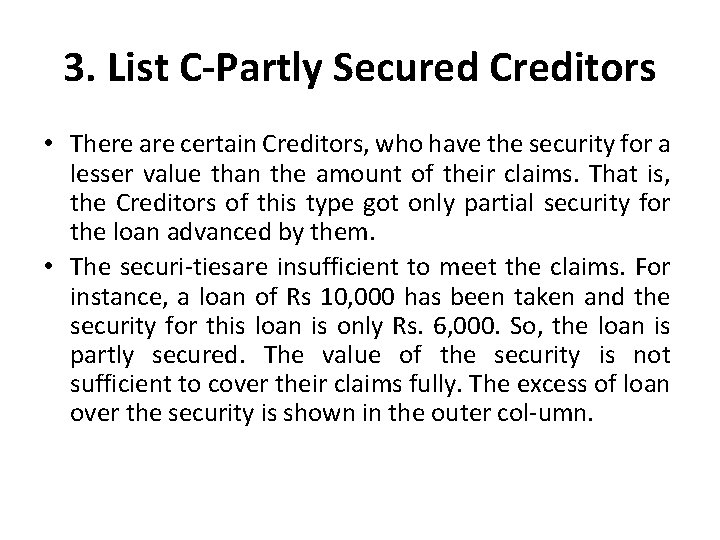 3. List C-Partly Secured Creditors

• There are certain Creditors, who have the security for a lesser value than the amount of their claims. That is, the Creditors of this type got only partial security for the loan advanced by them.

• The securi-tiesare insufficient to meet the claims. For instance, a loan of Rs 10,000 has been taken and the security for this loan is only Rs. 6,000. So, the loan is partly secured. The value of the security is not sufficient to cover their claims fully. The excess of loan over the security is shown in the outer col-umn.